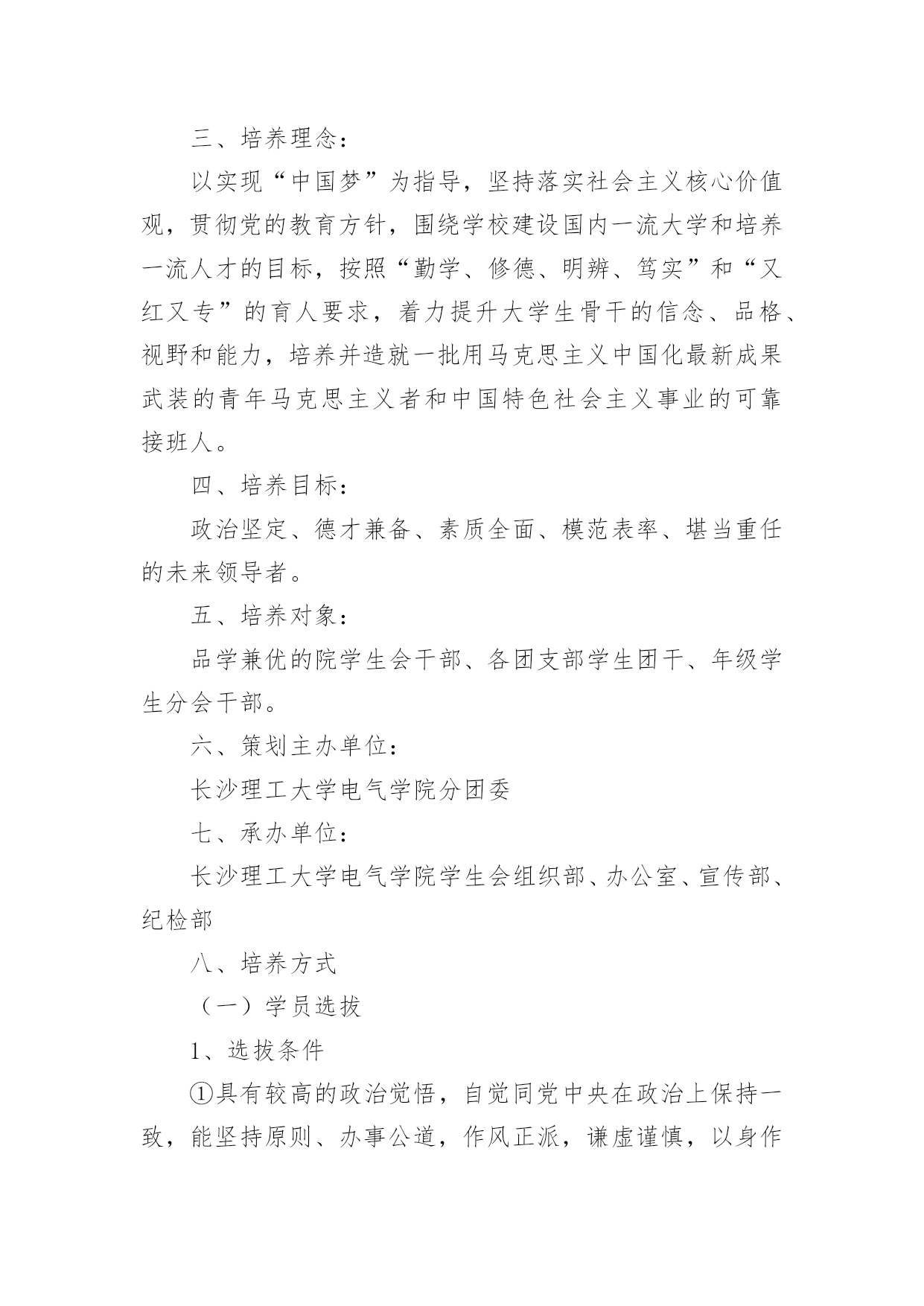 三、培养理念：

以实现“中国梦”为指导，坚持落实社会主义核心价值观，贯彻党的教育方针，围绕学校建设国内一流大学和培养一流人才的目标，按照“勤学、修德、明辨、笃实”和“又红又专”的育人要求，着力提升大学生骨干的信念、品格、视野和能力，培养并造就一批用马克思主义中国化最新成果武装的青年马克思主义者和中国特色社会主义事业的可靠接班人。

四、培养目标：

政治坚定、德才兼备、素质全面、模范表率、堪当重任的未来领导者。

五、培养对象：

品学兼优的院学生会干部、各团支部学生团干、年级学生分会干部。

六、策划主办单位：

长沙理工大学电气学院分团委

七、承办单位：

长沙理工大学电气学院学生会组织部、办公室、宣传部、纪检部

八、培养方式

（一）学员选拔

1、选拔条件

①具有较高的政治觉悟，自觉同党中央在政治上保持一致，能坚持原则、办事公道，作风正派，谦虚谨慎，以身作